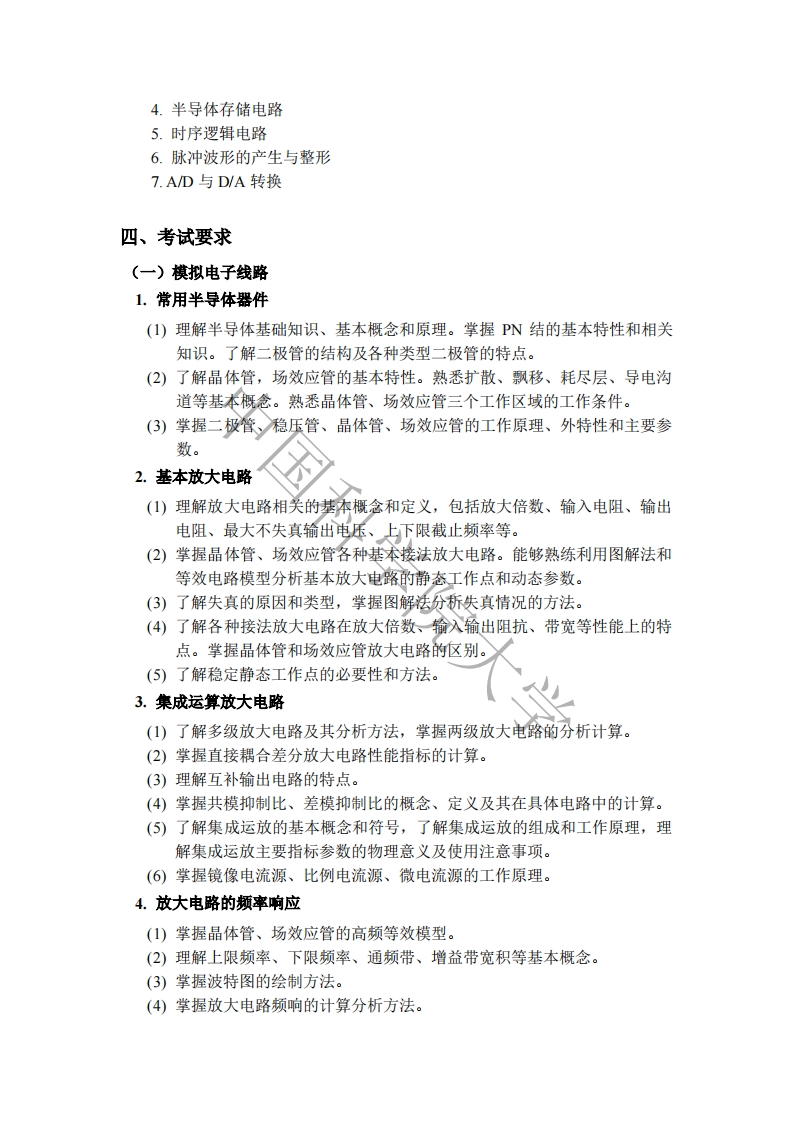 4. 半导体存储电路
5. 时序逻辑电路
6. 脉冲波形的产生与整形
7. A/D 与 D/A 转换

四、考试要求

（一）模拟电子线路

1. 常用半导体器件

(1) 理解半导体基础知识、基本概念和原理。掌握 PN 结的基本特性和相关知识。了解二极管的结构及各种类型二极管的特点。
(2) 了解晶体管，场效应管的基本特性。熟悉扩散、飘移、耗尽层、导电沟道等基本概念。熟悉晶体管、场效应管三个工作区域的工作条件。
(3) 掌握二极管、稳压管、晶体管、场效应管的工作原理、外特性和主要参数。

2. 基本放大电路

(1) 理解放大电路相关的基本概念和定义，包括放大倍数、输入电阻、输出电阻、最大不失真输出电压、上下限截止频率等。
(2) 掌握晶体管、场效应管各种基本接法放大电路。能够熟练利用图解法和等效电路模型分析基本放大电路的静态工作点和动态参数。
(3) 了解失真的原因和类型，掌握图解法分析失真情况的方法。
(4) 了解各种接法放大电路在放大倍数、输入输出阻抗、带宽等性能上的特点。掌握晶体管和场效应管放大电路的区别。
(5) 了解稳定静态工作点的必要性和方法。

3. 集成运算放大电路

(1) 了解多级放大电路及其分析方法，掌握两级放大电路的分析计算。
(2) 掌握直接耦合差分放大电路性能指标的计算。
(3) 理解互补输出电路的特点。
(4) 掌握共模抑制比、差模抑制比的概念、定义及其在具体电路中的计算。
(5) 了解集成运放的基本概念和符号，了解集成运放的组成和工作原理，理解集成运放主要指标参数的物理意义及使用注意事项。
(6) 掌握镜像电流源、比例电流源、微电流源的工作原理。

4. 放大电路的频率响应

(1) 掌握晶体管、场效应管的高频等效模型。
(2) 理解上限频率、下限频率、通频带、增益带宽积等基本概念。
(3) 掌握波特图的绘制方法。
(4) 掌握放大电路频响的计算分析方法。

中国石油大学